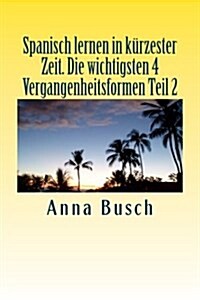 Spanisch lernen in kürzester Zeit. Die wichtigsten 4 Vergangenheitsformen Teil 2

Anna Busch